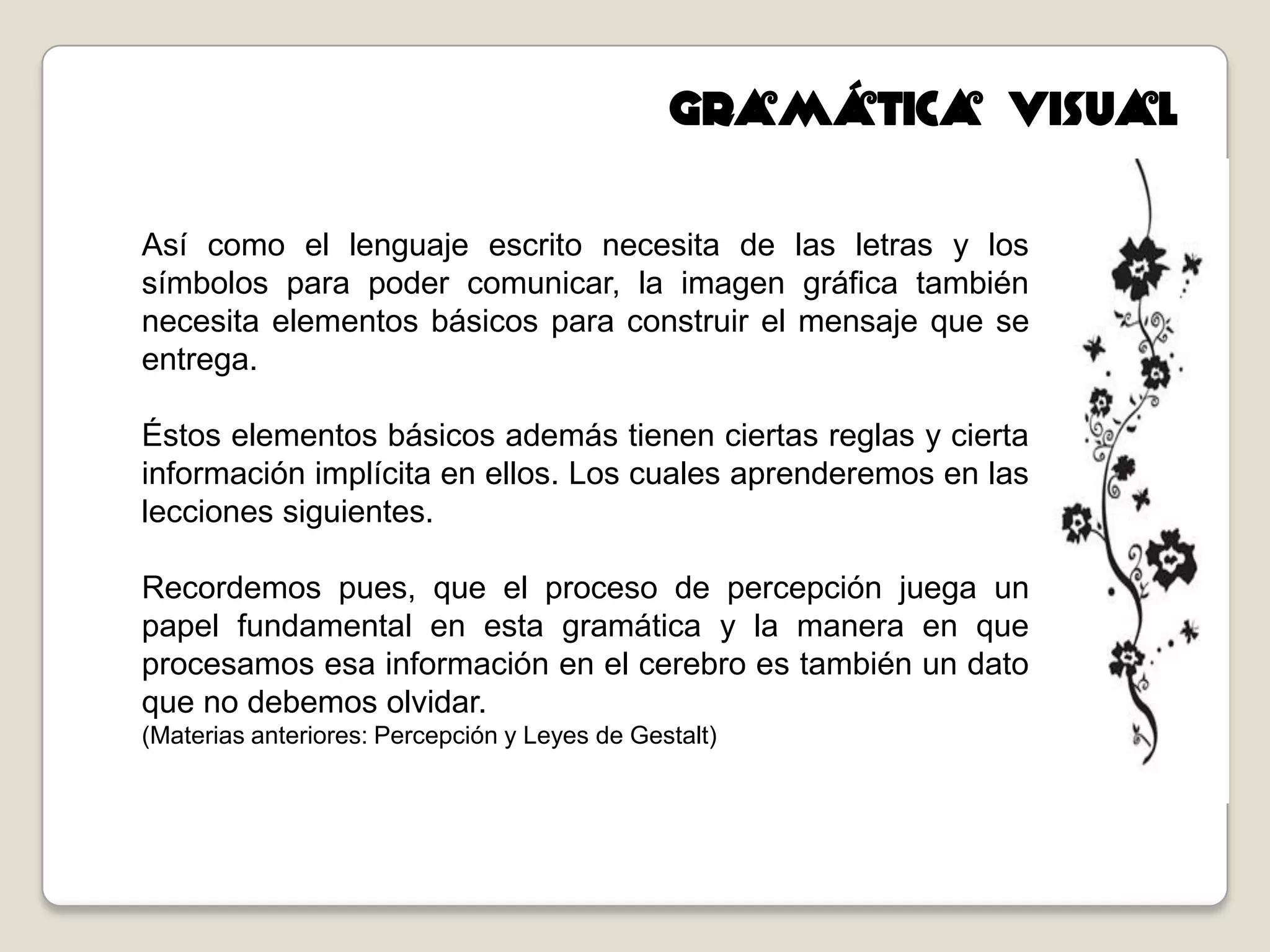 GRAMÁTICA VISUAL

Así como el lenguaje escrito necesita de las letras y los símbolos para poder comunicar, la imagen gráfica también necesita elementos básicos para construir el mensaje que se entrega.

Éstos elementos básicos además tienen ciertas reglas y cierta información implícita en ellos. Los cuales aprenderemos en las lecciones siguientes.

Recordemos pues, que el proceso de percepción juega un papel fundamental en esta gramática y la manera en que procesamos esa información en el cerebro es también un dato que no debemos olvidar.
(Materias anteriores: Percepción y Leyes de Gestalt)